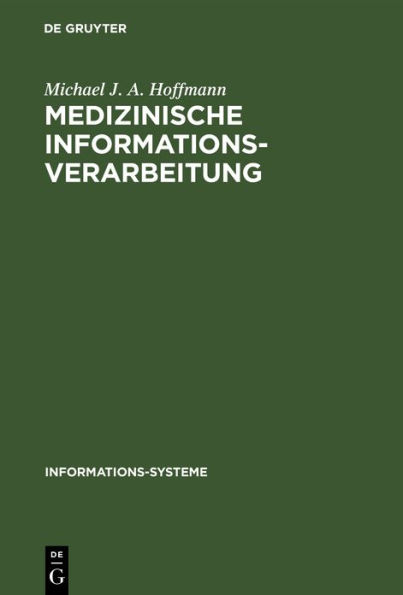 DE GRUYTER

Michael J. A. Hoffmann

MEDIZINISCHE INFORMATIONS-VERARBEITUNG

INFORMATIONS-SYSTEME

DE
G